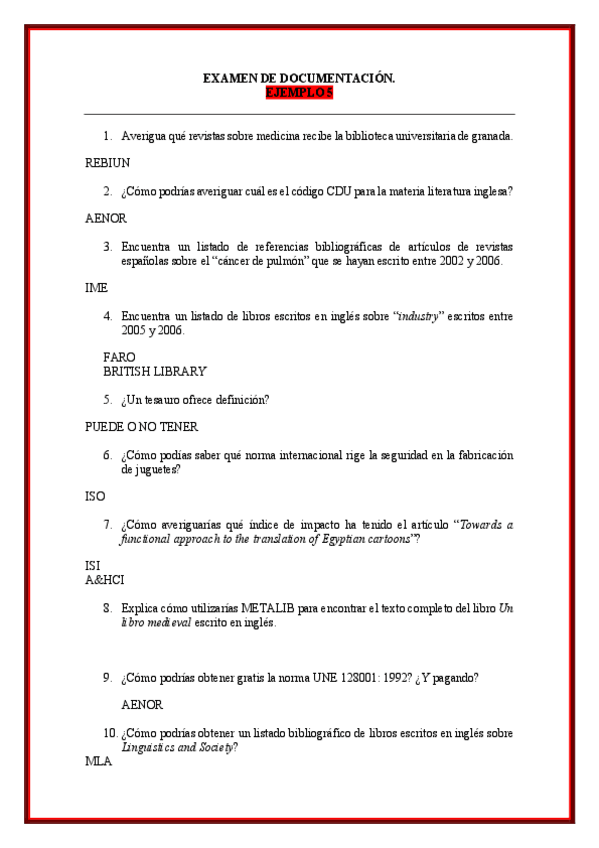 EXAMEN DE DOCUMENTACIÓN.
EJEMPLO 5

1. Averigua qué revistas sobre medicina recibe la biblioteca universitaria de granada.

REBIUN

2. ¿Cómo podrías averiguar cuál es el código CDU para la materia literatura inglesa?

AENOR

3. Encuentra un listado de referencias bibliográficas de artículos de revistas españolas sobre el "cáncer de pulmón" que se hayan escrito entre 2002 y 2006.

IME

4. Encuentra un listado de libros escritos en inglés sobre "industry" escritos entre 2005 y 2006.

FARO
BRITISH LIBRARY

5. ¿Un tesauro ofrece definición?

PUEDE O NO TENER

6. ¿Cómo podías saber qué norma internacional rige la seguridad en la fabricación de juguetes?

ISO

7. ¿Cómo averiguarías qué índice de impacto ha tenido el artículo "Towards a functional approach to the translation of Egyptian cartoons"?

ISI
A&HCI

8. Explica cómo utilizarías METALIB para encontrar el texto completo del libro Un libro medieval escrito en inglés.

9. ¿Cómo podrías obtener gratis la norma UNE 128001: 1992? ¿Y pagando?

AENOR

10. ¿Cómo podrías obtener un listado bibliográfico de libros escritos en inglés sobre Linguistics and Society?

MLA